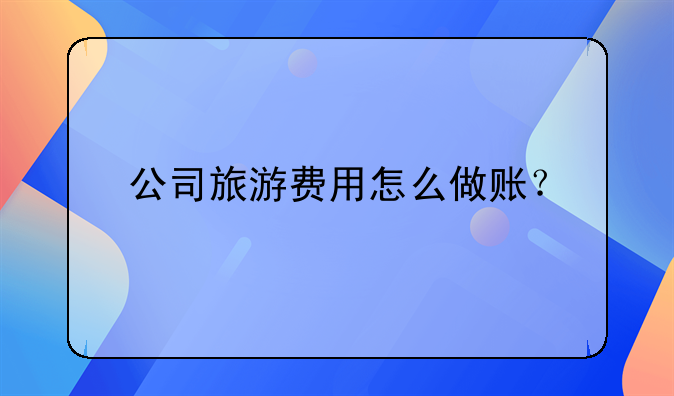 公司旅游费用怎么做账？